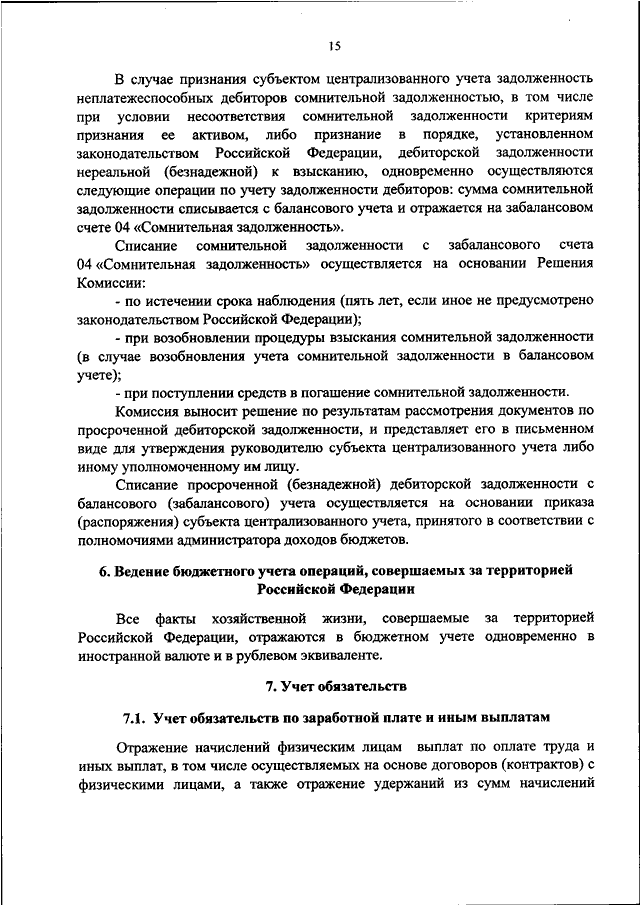 15

В случае признания субъектом централизованного учета задолженность неплатежеспособных дебиторов сомнительной задолженностью, в том числе при условии несоответствия сомнительной задолженности критериям признания ее активом, либо признание в порядке, установленном законодательством Российской Федерации, дебиторской задолженности нереальной (безнадежной) к взысканию, одновременно осуществляются следующие операции по учету задолженности дебиторов: сумма сомнительной задолженности списывается с балансового учета и отражается на забалансовом счете 04 «Сомнительная задолженность».

Списание сомнительной задолженности с забалансового счета 04 «Сомнительная задолженность» осуществляется на основании Решения Комиссии:

- по истечении срока наблюдения (пять лет, если иное не предусмотрено законодательством Российской Федерации);

- при возобновлении процедуры взыскания сомнительной задолженности (в случае возобновления учета сомнительной задолженности в балансовом учете);

- при поступлении средств в погашение сомнительной задолженности.

Комиссия выносит решение по результатам рассмотрения документов по просроченной дебиторской задолженности, и представляет его в письменном виде для утверждения руководителю субъекта централизованного учета либо иному уполномоченному им лицу.

Списание просроченной (безнадежной) дебиторской задолженности с балансового (забалансового) учета осуществляется на основании приказа (распоряжения) субъекта централизованного учета, принятого в соответствии с полномочиями администратора доходов бюджетов.

6. Ведение бюджетного учета операций, совершаемых за территорией Российской Федерации

Все факты хозяйственной жизни, совершаемые за территорией Российской Федерации, отражаются в бюджетном учете одновременно в иностранной валюте и в рублевом эквиваленте.

7. Учет обязательств

7.1. Учет обязательств по заработной плате и иным выплатам

Отражение начислений физическим лицам выплат по оплате труда и иных выплат, в том числе осуществляемых на основе договоров (контрактов) с физическими лицами, а также отражение удержаний из сумм начислений